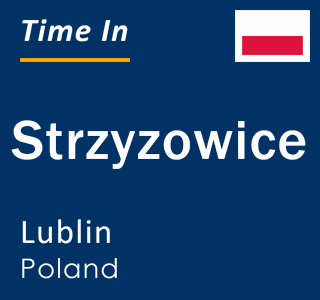 Time In

Strzyzowice

Lublin
Poland